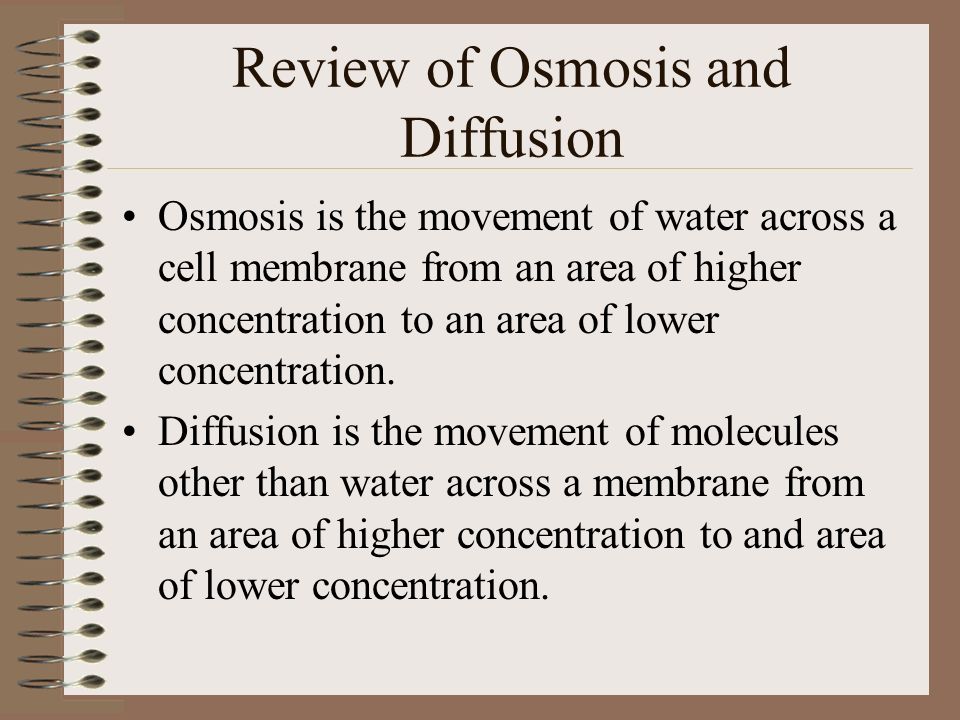 Review of Osmosis and Diffusion

• Osmosis is the movement of water across a cell membrane from an area of higher concentration to an area of lower concentration.

• Diffusion is the movement of molecules other than water across a membrane from an area of higher concentration to and area of lower concentration.